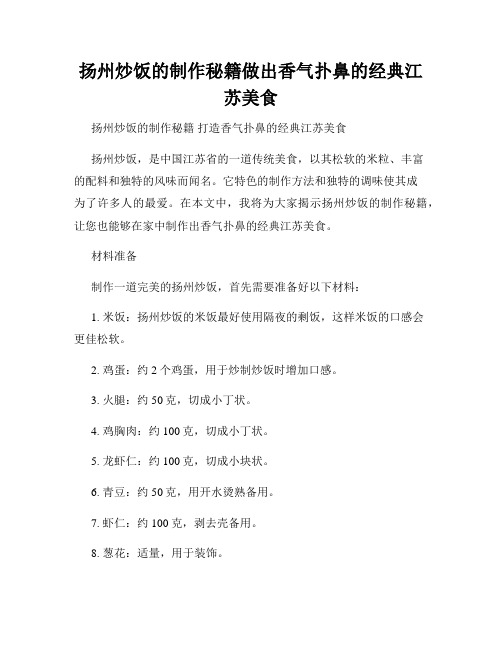 扬州炒饭的制作秘籍做出香气扑鼻的经典江苏美食

扬州炒饭的制作秘籍 打造香气扑鼻的经典江苏美食

扬州炒饭，是中国江苏省的一道传统美食，以其松软的米粒、丰富的配料和独特的风味而闻名。它特色的制作方法和独特的调味使其成为了许多人的最爱。在本文中，我将为大家揭示扬州炒饭的制作秘籍，让您也能够在家中制作出香气扑鼻的经典江苏美食。

材料准备

制作一道完美的扬州炒饭，首先需要准备好以下材料：

1. 米饭：扬州炒饭的米饭最好使用隔夜的剩饭，这样米饭的口感会更佳松软。

2. 鸡蛋：约 2 个鸡蛋，用于炒制炒饭时增加口感。

3. 火腿：约 50 克，切成小丁状。

4. 鸡胸肉：约 100 克，切成小丁状。

5. 龙虾仁：约 100 克，切成小块状。

6. 青豆：约 50 克，用开水烫熟备用。

7. 虾仁：约 100 克，剥去壳备用。

8. 葱花：适量，用于装饰。